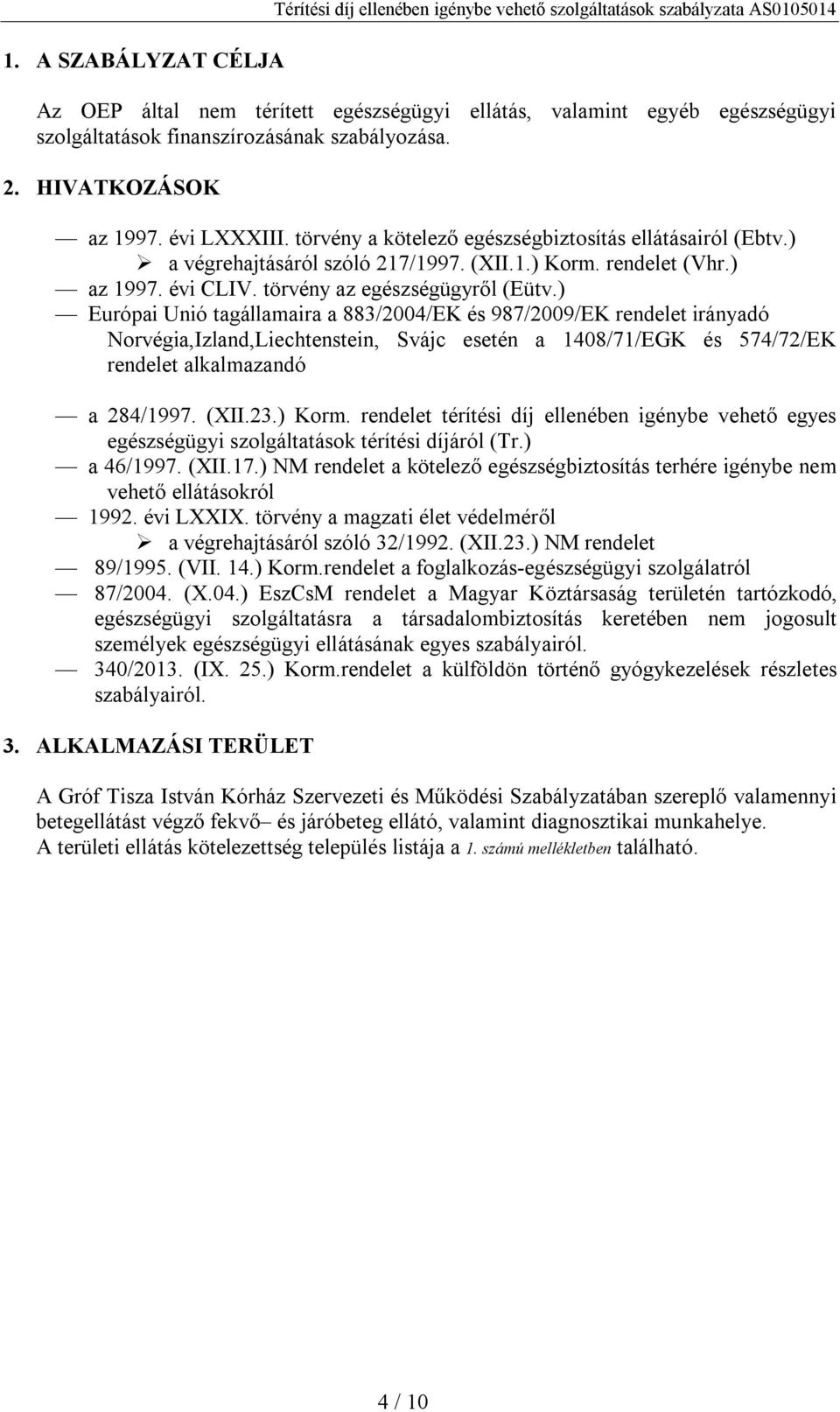 Térítési díj ellenében igénybe vehető szolgáltatások szabályzata AS0105014

1. A SZABÁLYZAT CÉLJA

Az OEP által nem térített egészségügyi ellátás, valamint egyéb egészségügyi szolgáltatások finanszírozásának szabályozása.

2. HIVATKOZÁSOK

— az 1997. évi LXXXIII. törvény a kötelező egészségbiztosítás ellátásairól (Ebtv.)
➢ a végrehajtásáról szóló 217/1997. (XII.1.) Korm. rendelet (Vhr.)
— az 1997. évi CLIV. törvény az egészségügyről (Eütv.)
— Európai Unió tagállamaira a 883/2004/EK és 987/2009/EK rendelet irányadó Norvégia,Izland,Liechtenstein, Svájc esetén a 1408/71/EGK és 574/72/EK rendelet alkalmazandó

— a 284/1997. (XII.23.) Korm. rendelet térítési díj ellenében igénybe vehető egyes egészségügyi szolgáltatások térítési díjáról (Tr.)
— a 46/1997. (XII.17.) NM rendelet a kötelező egészségbiztosítás terhére igénybe nem vehető ellátásokról
— 1992. évi LXXIX. törvény a magzati élet védelméről
➢ a végrehajtásáról szóló 32/1992. (XII.23.) NM rendelet
— 89/1995. (VII. 14.) Korm.rendelet a foglalkozás-egészségügyi szolgálatról
— 87/2004. (X.04.) EszCsM rendelet a Magyar Köztársaság területén tartózkodó, egészségügyi szolgáltatásra a társadalombiztosítás keretében nem jogosult személyek egészségügyi ellátásának egyes szabályairól.
— 340/2013. (IX. 25.) Korm.rendelet a külföldön történő gyógykezelések részletes szabályairól.

3. ALKALMAZÁSI TERÜLET

A Gróf Tisza István Kórház Szervezeti és Működési Szabályzatában szereplő valamennyi betegellátást végző fekvő– és járóbeteg ellátó, valamint diagnosztikai munkahelye.
A területi ellátás kötelezettség település listája a 1. számú mellékletben található.

4 / 10